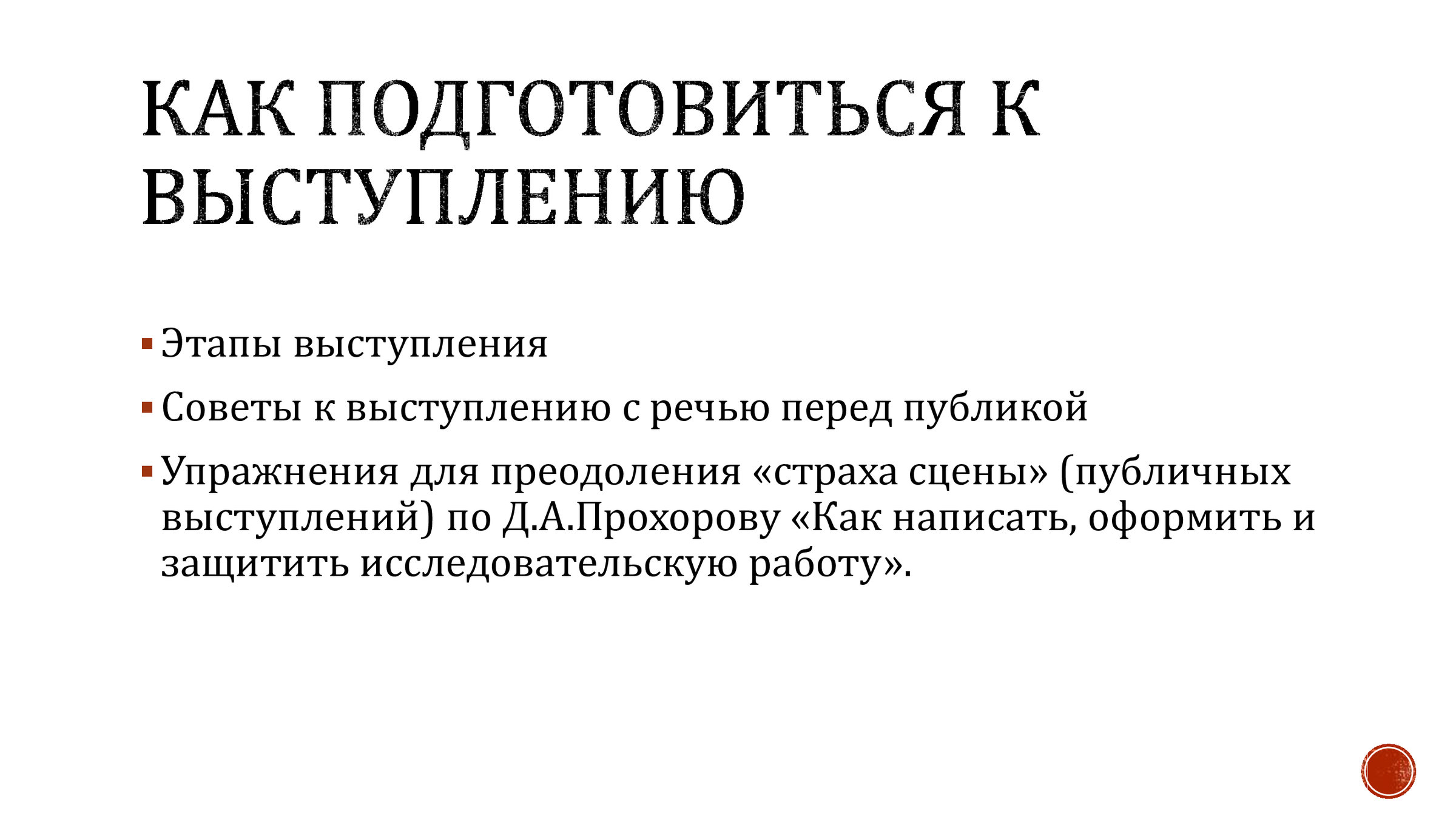 КАК ПОДГОТОВИТЬСЯ К ВЫСТУПЛЕНИЮ

▪ Этапы выступления

▪ Советы к выступлению с речью перед публикой

▪ Упражнения для преодоления «страха сцены» (публичных выступлений) по Д.А.Прохорову «Как написать, оформить и защитить исследовательскую работу».